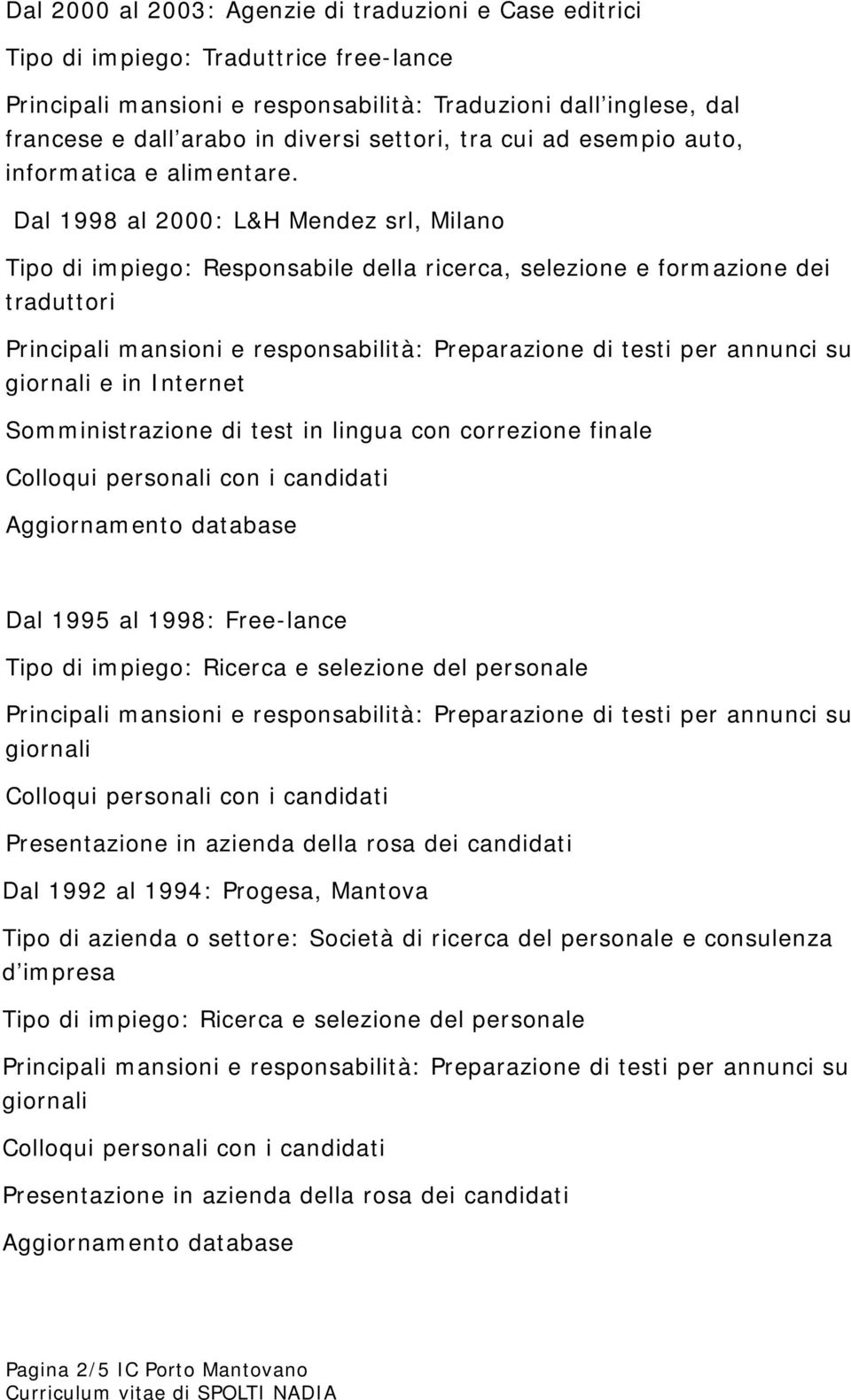 Dal 2000 al 2003: Agenzie di traduzioni e Case editrici

Tipo di impiego: Traduttrice free-lance

Principali mansioni e responsabilità: Traduzioni dall'inglese, dal francese e dall'arabo in diversi settori, tra cui ad esempio auto, informatica e alimentare.

Dal 1998 al 2000: L&H Mendez srl, Milano

Tipo di impiego: Responsabile della ricerca, selezione e formazione dei traduttori

Principali mansioni e responsabilità: Preparazione di testi per annunci su giornali e in Internet

Somministrazione di test in lingua con correzione finale

Colloqui personali con i candidati

Aggiornamento database

Dal 1995 al 1998: Free-lance

Tipo di impiego: Ricerca e selezione del personale

Principali mansioni e responsabilità: Preparazione di testi per annunci su giornali

Colloqui personali con i candidati

Presentazione in azienda della rosa dei candidati

Dal 1992 al 1994: Progesa, Mantova

Tipo di azienda o settore: Società di ricerca del personale e consulenza d'impresa

Tipo di impiego: Ricerca e selezione del personale

Principali mansioni e responsabilità: Preparazione di testi per annunci su giornali

Colloqui personali con i candidati

Presentazione in azienda della rosa dei candidati

Aggiornamento database

Pagina 2/5 IC Porto Mantovano
Curriculum vitae di SPOLTI NADIA